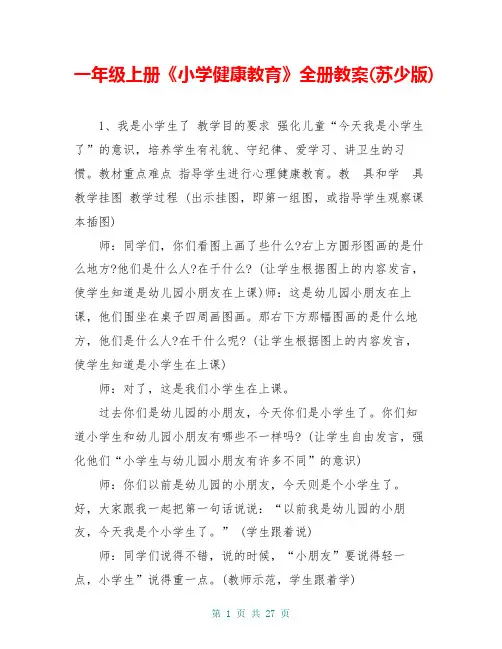 一年级上册《小学健康教育》全册教案(苏少版)

1、我是小学生了 教学目的要求 强化儿童“今天我是小学生了”的意识，培养学生有礼貌、守纪律、爱学习、讲卫生的习惯。教材重点难点 指导学生进行心理健康教育。教 具和学 具 教学挂图 教学过程 (出示挂图，即第一组图，或指导学生观察课本插图)

师：同学们，你们看图上画了些什么?右上方圆形图画的是什么地方?他们是什么人?在干什么? (让学生根据图上的内容发言，使学生知道是幼儿园小朋友在上课)师：这是幼儿园小朋友在上课，他们围坐在桌子四周画图画。那右下方那幅图画的是什么地方，他们是什么人?在干什么呢? (让学生根据图上的内容发言，使学生知道是小学生在上课)

师：对了，这是我们小学生在上课。

过去你们是幼儿园的小朋友，今天你们是小学生了。你们知道小学生和幼儿园小朋友有哪些不一样吗? (让学生自由发言，强化他们“小学生与幼儿园小朋友有许多不同”的意识)

师：你们以前是幼儿园的小朋友，今天则是个小学生了。好，大家跟我一起把第一句话说说：“以前我是幼儿园的小朋友，今天我是个小学生了。” (学生跟着说)

师：同学们说得不错，说的时候，“小朋友”要说得轻一点，小学生”说得重一点。(教师示范，学生跟着学)

第 1 页 共 27 页